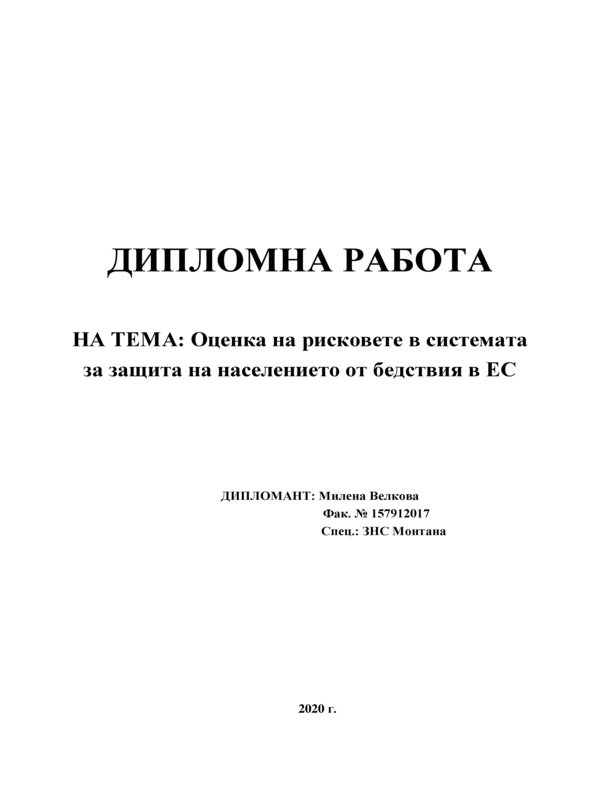 ДИПЛОМНА РАБОТА

НА ТЕМА: Оценка на рисковете в системата за защита на населението от бедствия в ЕС

ДИПЛОМАНТ: Милена Велкова
Фак. № 157912017
Спец.: ЗНС Монтана

2020 г.